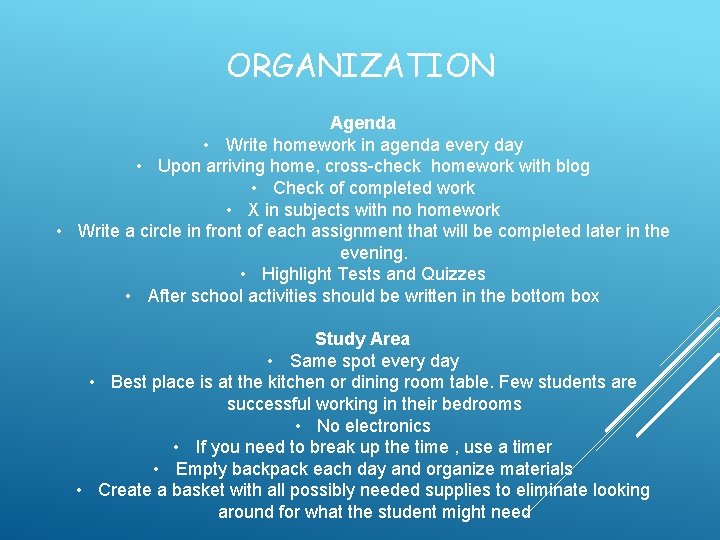 ORGANIZATION

Agenda
• Write homework in agenda every day
• Upon arriving home, cross-check homework with blog
• Check of completed work
• X in subjects with no homework
• Write a circle in front of each assignment that will be completed later in the evening.
• Highlight Tests and Quizzes
• After school activities should be written in the bottom box

Study Area
• Same spot every day
• Best place is at the kitchen or dining room table. Few students are successful working in their bedrooms
• No electronics
• If you need to break up the time , use a timer
• Empty backpack each day and organize materials
• Create a basket with all possibly needed supplies to eliminate looking around for what the student might need